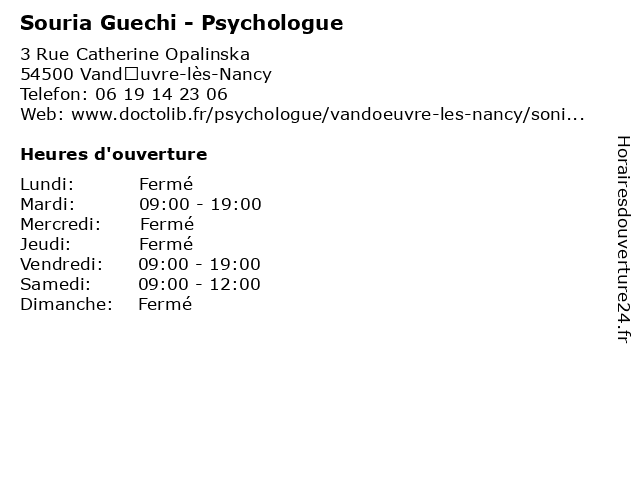 Souria Guechi - Psychologue

3 Rue Catherine Opalinska
54500 Vand□uvre-lès-Nancy
Telefon: 06 19 14 23 06
Web: www.doctolib.fr/psychologue/vandoeuvre-les-nancy/soni...

Heures d'ouverture

Lundi: Fermé
Mardi: 09:00 - 19:00
Mercredi: Fermé
Jeudi: Fermé
Vendredi: 09:00 - 19:00
Samedi: 09:00 - 12:00
Dimanche: Fermé

Horairesdouverture24.fr